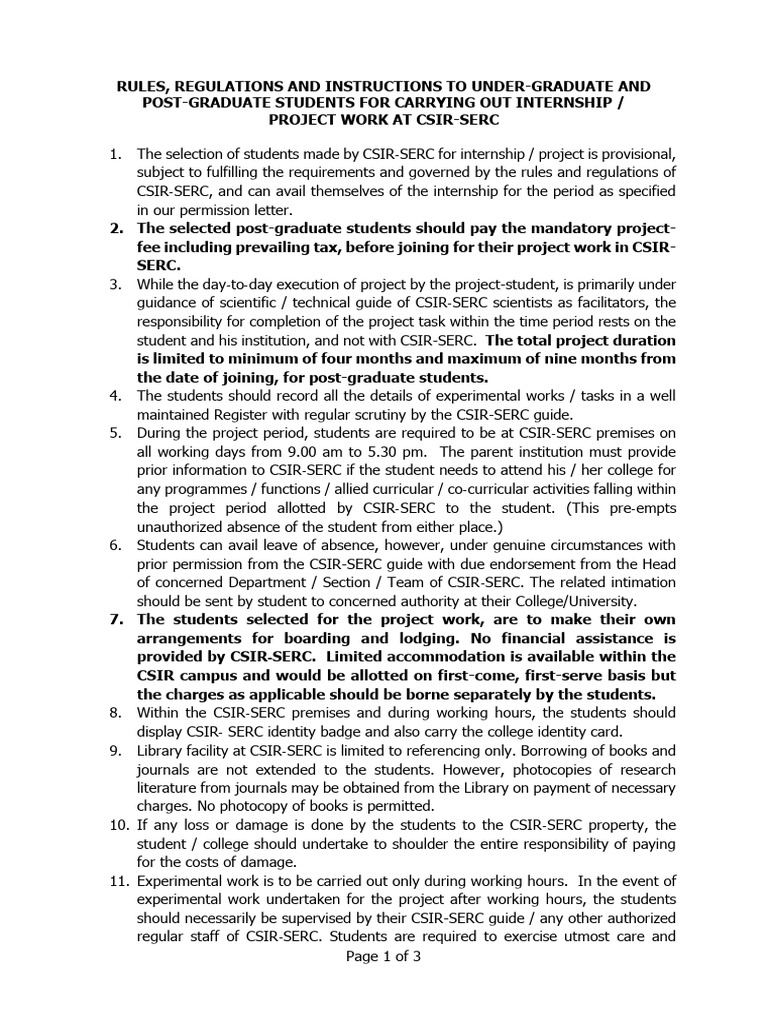 RULES, REGULATIONS AND INSTRUCTIONS TO UNDER-GRADUATE AND POST-GRADUATE STUDENTS FOR CARRYING OUT INTERNSHIP / PROJECT WORK AT CSIR-SERC

1. The selection of students made by CSIR-SERC for internship / project is provisional, subject to fulfilling the requirements and governed by the rules and regulations of CSIR-SERC, and can avail themselves of the internship for the period as specified in our permission letter.
2. The selected post-graduate students should pay the mandatory project-fee including prevailing tax, before joining for their project work in CSIR-SERC.
3. While the day-to-day execution of project by the project-student, is primarily under guidance of scientific / technical guide of CSIR-SERC scientists as facilitators, the responsibility for completion of the project task within the time period rests on the student and his institution, and not with CSIR-SERC. The total project duration is limited to minimum of four months and maximum of nine months from the date of joining, for post-graduate students.
4. The students should record all the details of experimental works / tasks in a well maintained Register with regular scrutiny by the CSIR-SERC guide.
5. During the project period, students are required to be at CSIR-SERC premises on all working days from 9.00 am to 5.30 pm. The parent institution must provide prior information to CSIR-SERC if the student needs to attend his / her college for any programmes / functions / allied curricular / co-curricular activities falling within the project period allotted by CSIR-SERC to the student. (This pre-empts unauthorized absence of the student from either place.)
6. Students can avail leave of absence, however, under genuine circumstances with prior permission from the CSIR-SERC guide with due endorsement from the Head of concerned Department / Section / Team of CSIR-SERC. The related intimation should be sent by student to concerned authority at their College/University.
7. The students selected for the project work, are to make their own arrangements for boarding and lodging. No financial assistance is provided by CSIR-SERC. Limited accommodation is available within the CSIR campus and would be allotted on first-come, first-serve basis but the charges as applicable should be borne separately by the students.
8. Within the CSIR-SERC premises and during working hours, the students should display CSIR- SERC identity badge and also carry the college identity card.
9. Library facility at CSIR-SERC is limited to referencing only. Borrowing of books and journals are not extended to the students. However, photocopies of research literature from journals may be obtained from the Library on payment of necessary charges. No photocopy of books is permitted.
10. If any loss or damage is done by the students to the CSIR-SERC property, the student / college should undertake to shoulder the entire responsibility of paying for the costs of damage.
11. Experimental work is to be carried out only during working hours. In the event of experimental work undertaken for the project after working hours, the students should necessarily be supervised by their CSIR-SERC guide / any other authorized regular staff of CSIR-SERC. Students are required to exercise utmost care and

Page 1 of 3